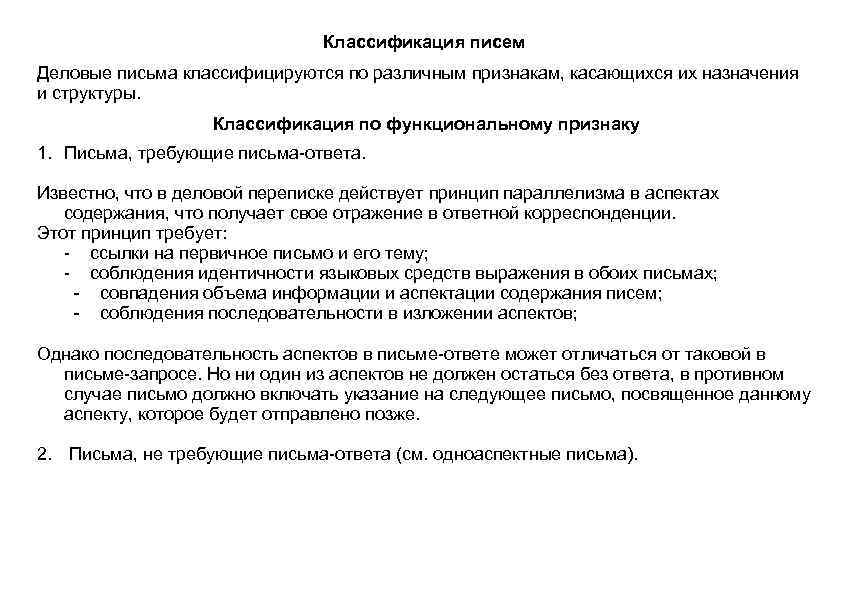 Классификация писем

Деловые письма классифицируются по различным признакам, касающихся их назначения и структуры.

Классификация по функциональному признаку

1. Письма, требующие письма-ответа.

Известно, что в деловой переписке действует принцип параллелизма в аспектах содержания, что получает свое отражение в ответной корреспонденции.
Этот принцип требует:
- ссылки на первичное письмо и его тему;
- соблюдения идентичности языковых средств выражения в обоих письмах;
- совпадения объема информации и аспектации содержания писем;
- соблюдения последовательности в изложении аспектов;

Однако последовательность аспектов в письме-ответе может отличаться от таковой в письме-запросе. Но ни один из аспектов не должен остаться без ответа, в противном случае письмо должно включать указание на следующее письмо, посвященное данному аспекту, которое будет отправлено позже.

2. Письма, не требующие письма-ответа (см. одноаспектные письма).